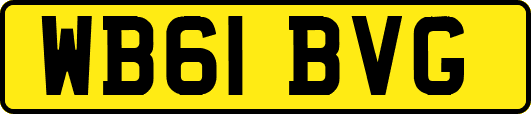 WB61 BVG